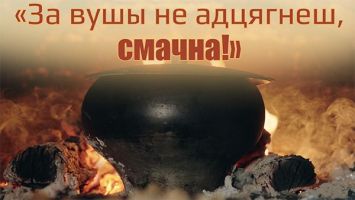 «За вушы не адцягнеш, смачна!»